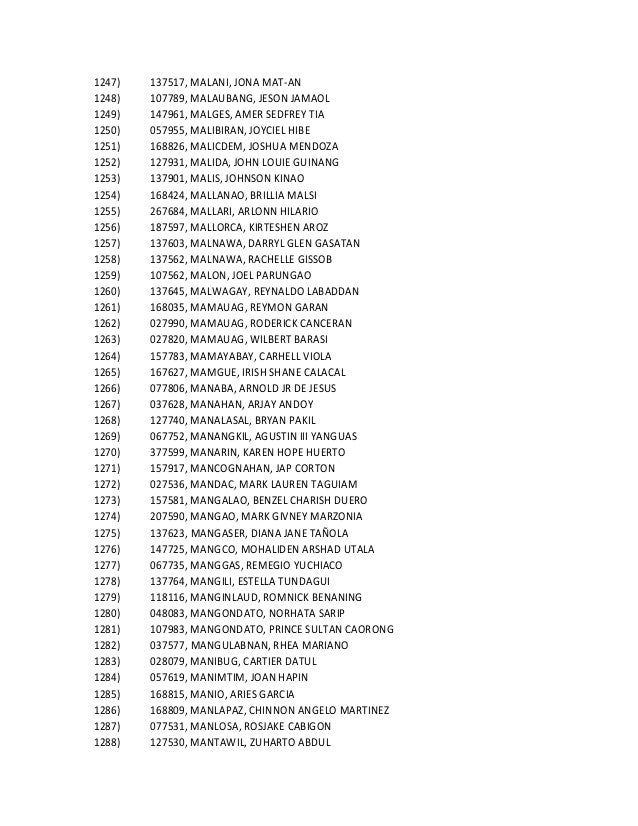 1247) 137517, MALANI, JONA MAT-AN
1248) 107789, MALAUBANG, JESON JAMAOL
1249) 147961, MALGES, AMER SEDFREY TIA
1250) 057955, MALIBIRAN, JOYCIEL HIBE
1251) 168826, MALICDEM, JOSHUA MENDOZA
1252) 127931, MALIDA, JOHN LOUIE GUINANG
1253) 137901, MALIS, JOHNSON KINAO
1254) 168424, MALLANAO, BRILLIA MALSI
1255) 267684, MALLARI, ARLONN HILARIO
1256) 187597, MALLORCA, KIRTESHEN AROZ
1257) 137603, MALNAWA, DARRYL GLEN GASATAN
1258) 137562, MALNAWA, RACHELLE GISSOB
1259) 107562, MALON, JOEL PARUNGAO
1260) 137645, MALWAGAY, REYNALDO LABADDAN
1261) 168035, MAMAUAG, REYMON GARAN
1262) 027990, MAMAUAG, RODERICK CANCERAN
1263) 027820, MAMAUAG, WILBERT BARASI
1264) 157783, MAMAYABAY, CARHELL VIOLA
1265) 167627, MAMGUE, IRISH SHANE CALACAL
1266) 077806, MANABA, ARNOLD JR DE JESUS
1267) 037628, MANAHAN, ARJAY ANDOY
1268) 127740, MANALASAL, BRYAN PAKIL
1269) 067752, MANANGKIL, AGUSTIN III YANGUAS
1270) 377599, MANARIN, KAREN HOPE HUERTO
1271) 157917, MANCOGNAHAN, JAP CORTON
1272) 027536, MANDAC, MARK LAUREN TAGUIAM
1273) 157581, MANGALAO, BENZEL CHARISH DUERO
1274) 207590, MANGAO, MARK GIVNEY MARZONIA
1275) 137623, MANGASER, DIANA JANE TAÑOLA
1276) 147725, MANGCO, MOHALIDEN ARSHAD UTALA
1277) 067735, MANGGAS, REMEGIO YUCHIACO
1278) 137764, MANGILI, ESTELLA TUNDAGUI
1279) 118116, MANGINLAUD, ROMNICK BENANING
1280) 048083, MANGONDATO, NORHATA SARIP
1281) 107983, MANGONDATO, PRINCE SULTAN CAORONG
1282) 037577, MANGULABNAN, RHEA MARIANO
1283) 028079, MANIBUG, CARTIER DATUL
1284) 057619, MANIMTIM, JOAN HAPIN
1285) 168815, MANIO, ARIES GARCIA
1286) 168809, MANLAPAZ, CHINNON ANGELO MARTINEZ
1287) 077531, MANLOSA, ROSJAKE CABIGON
1288) 127530, MANTAWIL, ZUHARTO ABDUL